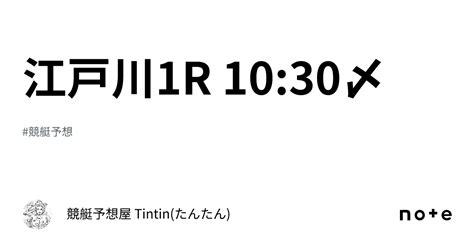 江戸川1R 10:30〆

#競艇予想

競艇予想屋 Tintin(たんたん)

note